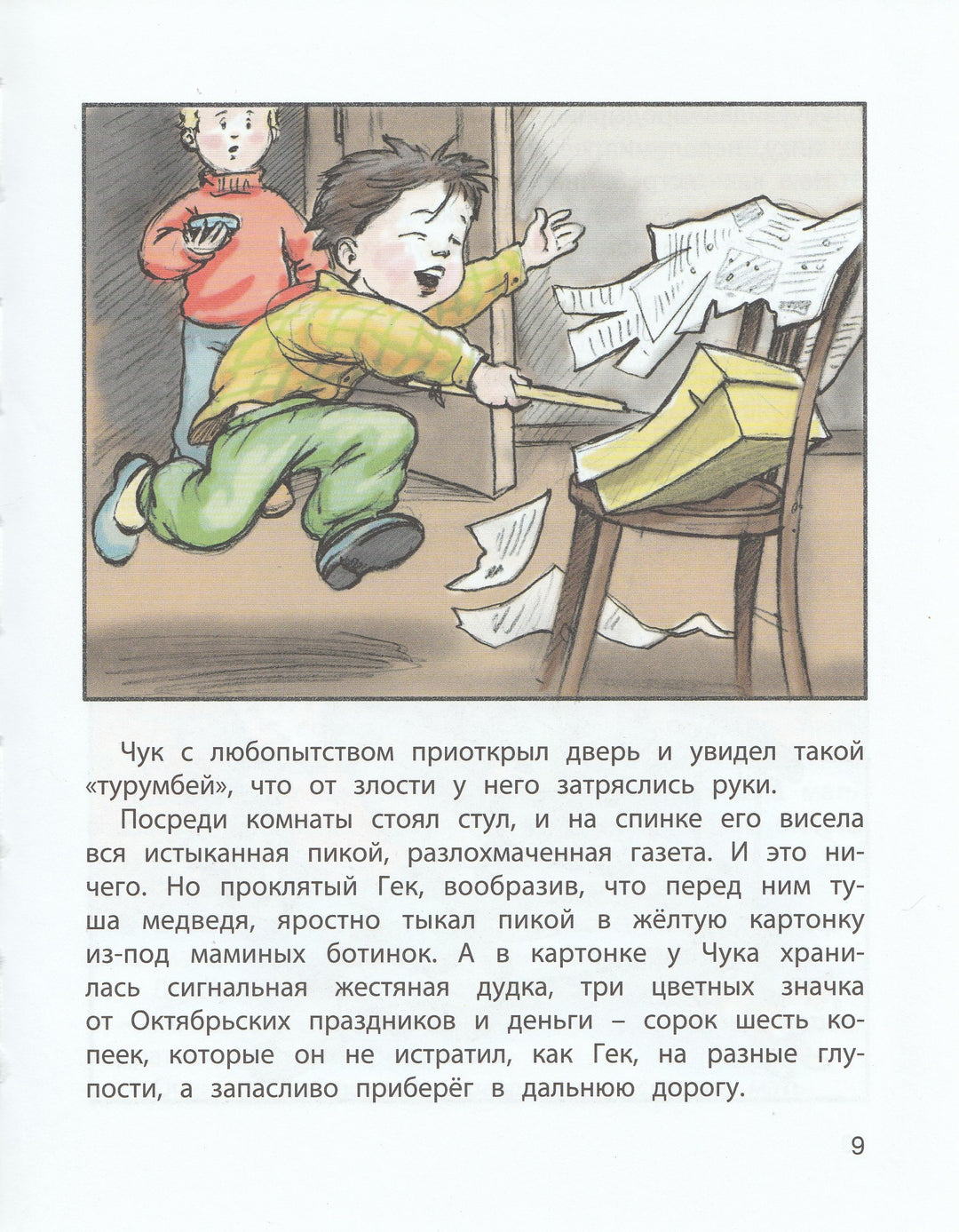 Чук с любопытством приоткрыл дверь и увидел такой «турумбей», что от злости у него затряслись руки.

Посреди комнаты стоял стул, и на спинке его висела вся истыканная пикой, разлохмаченная газета. И это ничего. Но проклятый Гек, вообразив, что перед ним туша медведя, яростно тыкал пикой в жёлтую картонку из-под маминых ботинок. А в картонке у Чука хранилась сигнальная жестяная дудка, три цветных значка от Октябрьских праздников и деньги – сорок шесть копеек, которые он не истратил, как Гек, на разные глупости, а запасливо приберёг в дальнюю дорогу.

9